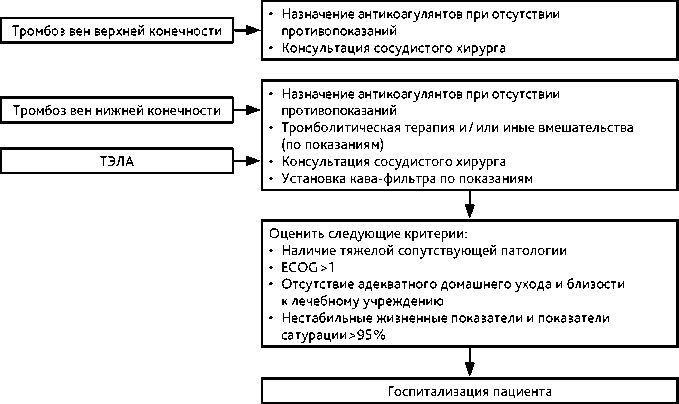 Тромбоз вен верхней конечности

• Назначение антикоагулянтов при отсутствии противопоказаний
• Консультация сосудистого хирурга

Тромбоз вен нижней конечности

ТЭЛА

• Назначение антикоагулянтов при отсутствии противопоказаний
• Тромболитическая терапия и / или иные вмешательства (по показаниям)
• Консультация сосудистого хирурга
• Установка кава-фильтра по показаниям

Оценить следующие критерии:
• Наличие тяжелой сопутствующей патологии
• ECOG >1
• Отсутствие адекватного домашнего ухода и близости к лечебному учреждению
• Нестабильные жизненные показатели и показатели сатурации >95%

Госпитализация пациента